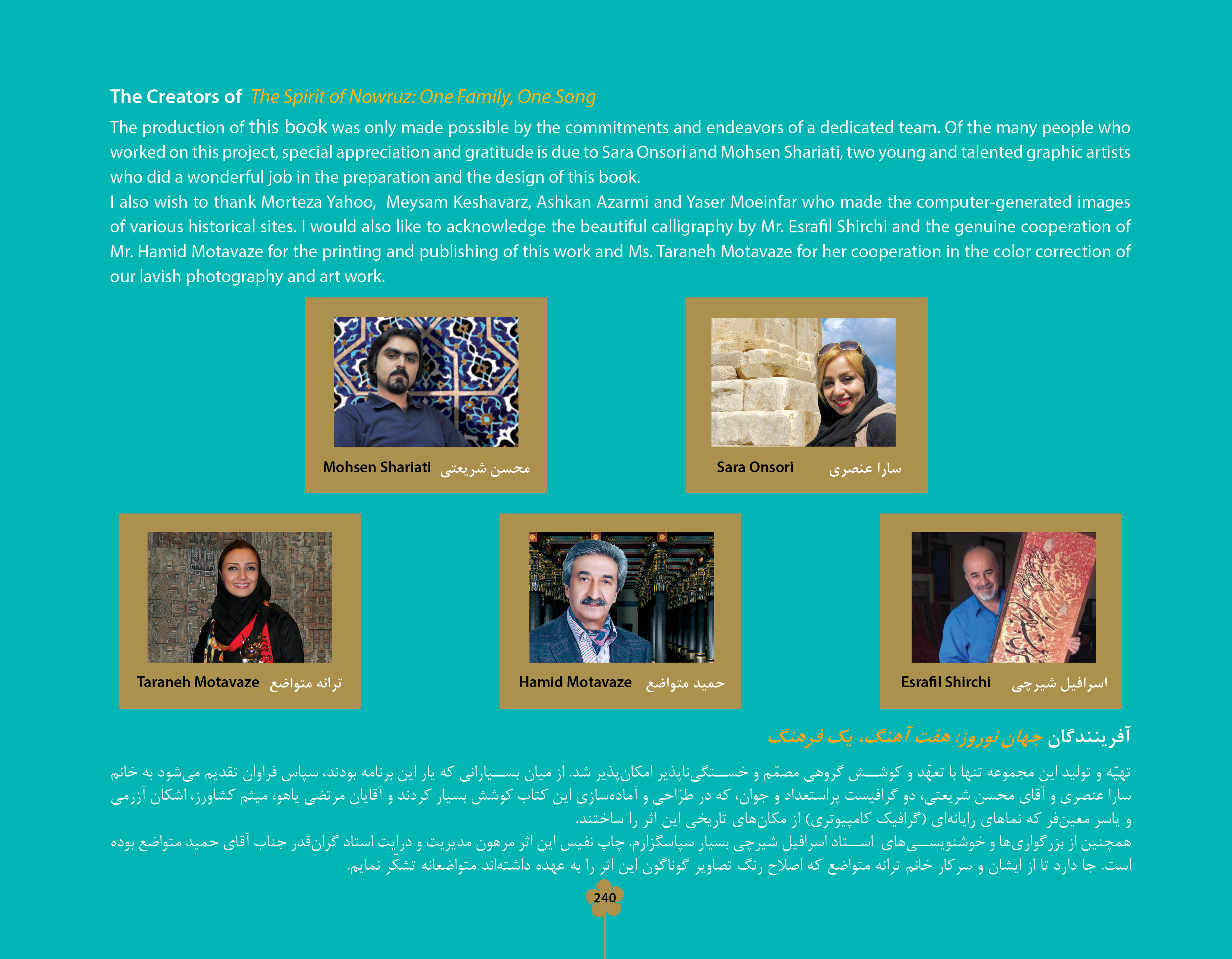 The Creators of The Spirit of Nowruz: One Family, One Song

The production of this book was only made possible by the commitments and endeavors of a dedicated team. Of the many people who worked on this project, special appreciation and gratitude is due to Sara Onsori and Mohsen Shariati, two young and talented graphic artists who did a wonderful job in the preparation and the design of this book.
I also wish to thank Morteza Yahoo, Meysam Keshavarz, Ashkan Azarmi and Yaser Moeinfar who made the computer-generated images of various historical sites. I would also like to acknowledge the beautiful calligraphy by Mr. Esrafil Shirchi and the genuine cooperation of Mr. Hamid Motavaze for the printing and publishing of this work and Ms. Taraneh Motavaze for her cooperation in the color correction of our lavish photography and art work.

Mohsen Shariati محسن شریعتی

Sara Onsori سارا عنصری

Taraneh Motavaze ترانه متواضع

Hamid Motavaze حمید متواضع

Esrafil Shirchi اسرافیل شیرچی

آفرینندگان جهان نوروز: هفت آهنگ، یک فرهنگ

تهیّه و تولید این مجموعه تنها با تعهّد و کوشش گروهی مصمّم و خستگی‌ناپذیر امکان‌پذیر شد. از میان بسیارانی که یار این برنامه بودند، سپاس فراوان تقدیم می‌شود به خانم سارا عنصری و آقای محسن شریعتی، دو گرافیست پراستعداد و جوان، که در طرّاحی و آماده‌سازی این کتاب کوشش بسیار کردند و آقایان مرتضی یاهو، میثم کشاورز، اشکان آزرمی و یاسر معین‌فر که نماهای رایانه‌ای (گرافیک کامپیوتری) از مکان‌های تاریخی این اثر را ساختند.
همچنین از بزرگواری‌ها و خوشنویسی‌های استاد اسرافیل شیرچی بسیار سپاسگزارم. چاپ نفیس این اثر مرهون مدیریت و درایت استاد گران‌قدر جناب آقای حمید متواضع بوده است. جا دارد تا از ایشان و سرکار خانم ترانه متواضع که اصلاح رنگ تصاویر گوناگون این اثر را به عهده داشته‌اند متواضعانه تشکّر نمایم.

240